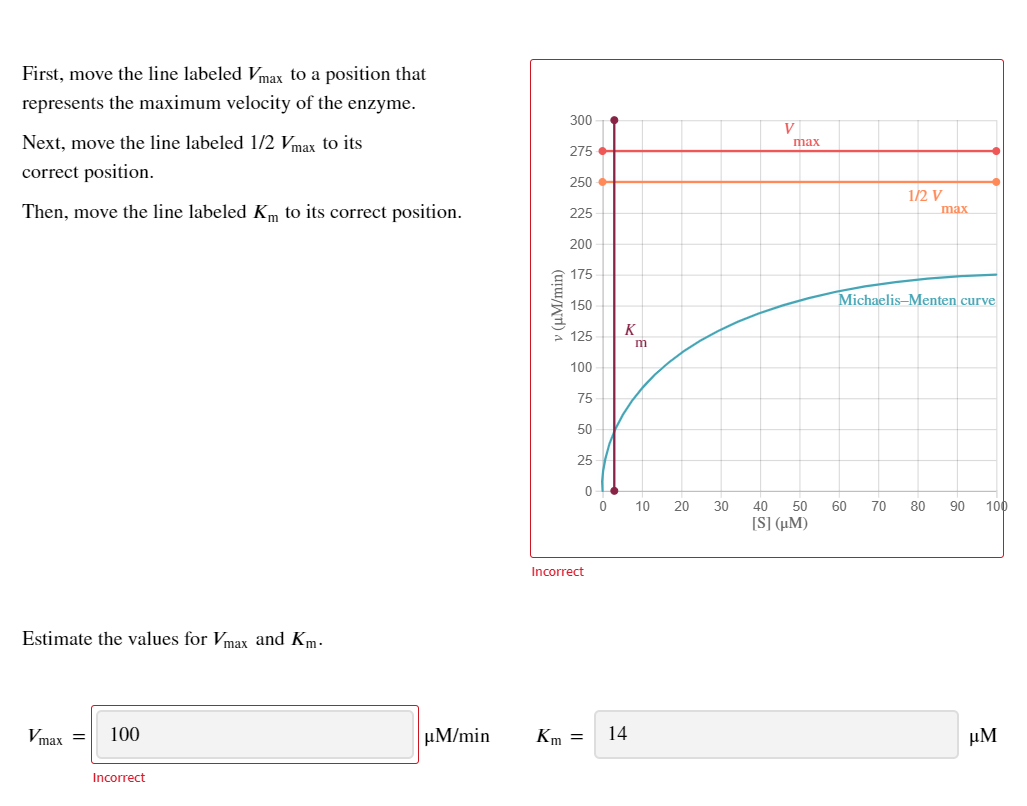 First, move the line labeled $V_{max}$ to a position that represents the maximum velocity of the enzyme.

Next, move the line labeled 1/2 $V_{max}$ to its correct position.

Then, move the line labeled $K_m$ to its correct position.

300
275
250
225
200
175
150
125
100
75
50
25
0

$v$ (μM/min)

$V_{max}$

1/2 $V_{max}$

Michaelis–Menten curve

$K_m$

0 10 20 30 40 50 60 70 80 90 100
[S] (μM)

Incorrect

Estimate the values for $V_{max}$ and $K_m$.

$V_{max}$ = 100 μM/min

Incorrect

$K_m$ = 14 μM